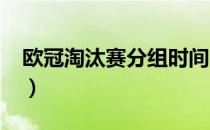 欧冠淘汰赛分组时间
）